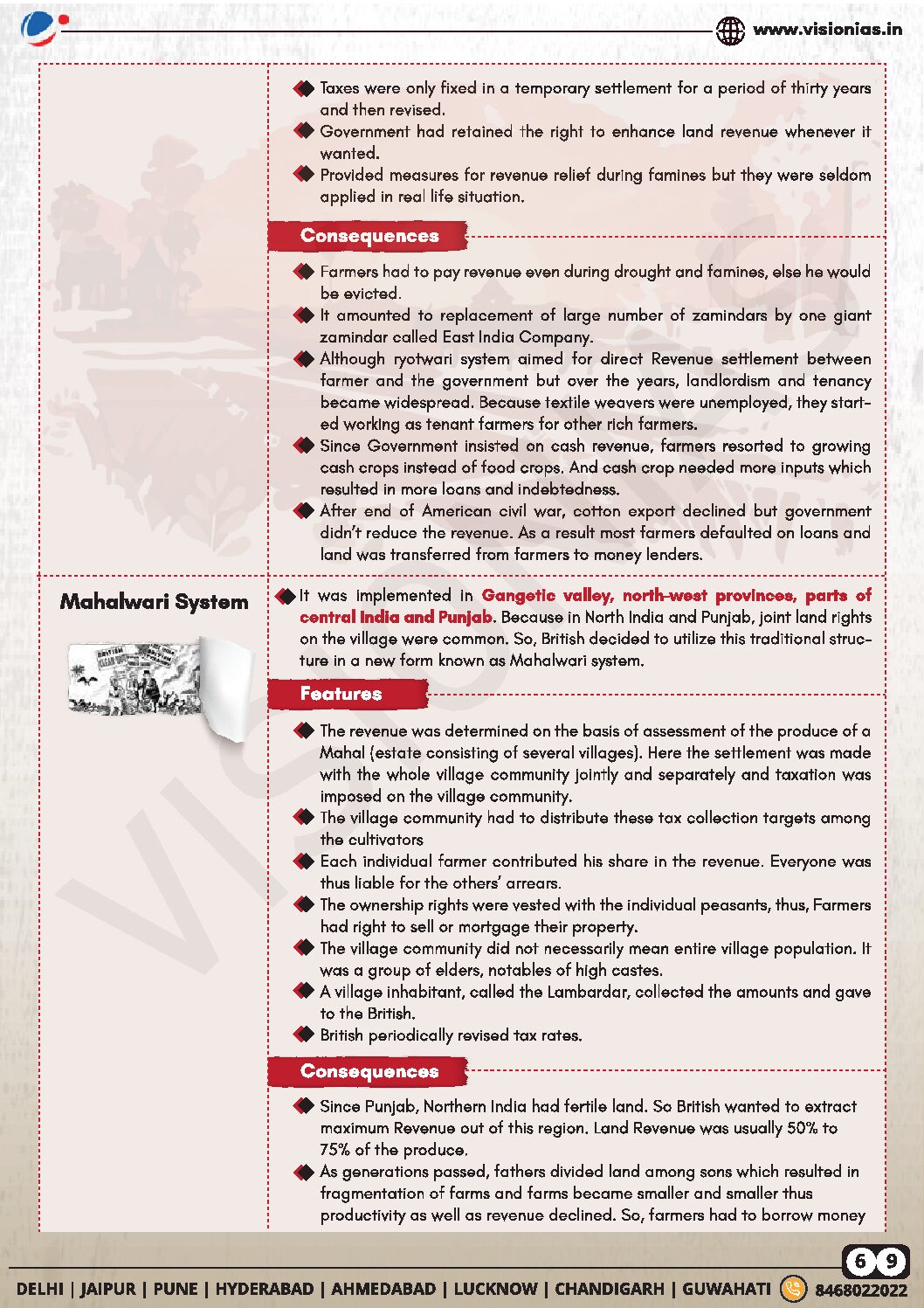 www.visionias.in

Taxes were only fixed in a temporary settlement for a period of thirty years and then revised.
Government had retained the right to enhance land revenue whenever it wanted.
Provided measures for revenue relief during famines but they were seldom applied in real life situation.

Consequences

Farmers had to pay revenue even during drought and famines, else he would be evicted.
It amounted to replacement of large number of zamindars by one giant zamindar called East India Company.
Although ryotwari system aimed for direct Revenue settlement between farmer and the government but over the years, landlordism and tenancy became widespread. Because textile weavers were unemployed, they started working as tenant farmers for other rich farmers.
Since Government insisted on cash revenue, farmers resorted to growing cash crops instead of food crops. And cash crop needed more inputs which resulted in more loans and indebtedness.
After end of American civil war, cotton export declined but government didn't reduce the revenue. As a result most farmers defaulted on loans and land was transferred from farmers to money lenders.

Mahalwari System

It was implemented in Gangetic valley, north-west provinces, parts of central India and Punjab. Because in North India and Punjab, joint land rights on the village were common. So, British decided to utilize this traditional structure in a new form known as Mahalwari system.

Features

The revenue was determined on the basis of assessment of the produce of a Mahal (estate consisting of several villages). Here the settlement was made with the whole village community jointly and separately and taxation was imposed on the village community.
The village community had to distribute these tax collection targets among the cultivators
Each individual farmer contributed his share in the revenue. Everyone was thus liable for the others' arrears.
The ownership rights were vested with the individual peasants, thus, Farmers had right to sell or mortgage their property.
The village community did not necessarily mean entire village population. It was a group of elders, notables of high castes.
A village inhabitant, called the Lambardar, collected the amounts and gave to the British.
British periodically revised tax rates.

Consequences

Since Punjab, Northern India had fertile land. So British wanted to extract maximum Revenue out of this region. Land Revenue was usually 50% to 75% of the produce.
As generations passed, fathers divided land among sons which resulted in fragmentation of farms and farms became smaller and smaller thus productivity as well as revenue declined. So, farmers had to borrow money

69

DELHI | JAIPUR | PUNE | HYDERABAD | AHMEDABAD | LUCKNOW | CHANDIGARH | GUWAHATI 8468022022